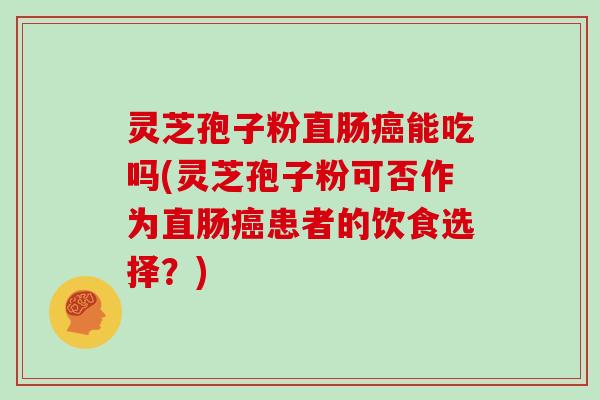 灵芝孢子粉直肠癌能吃吗(灵芝孢子粉可否作为直肠癌患者的饮食选择？)